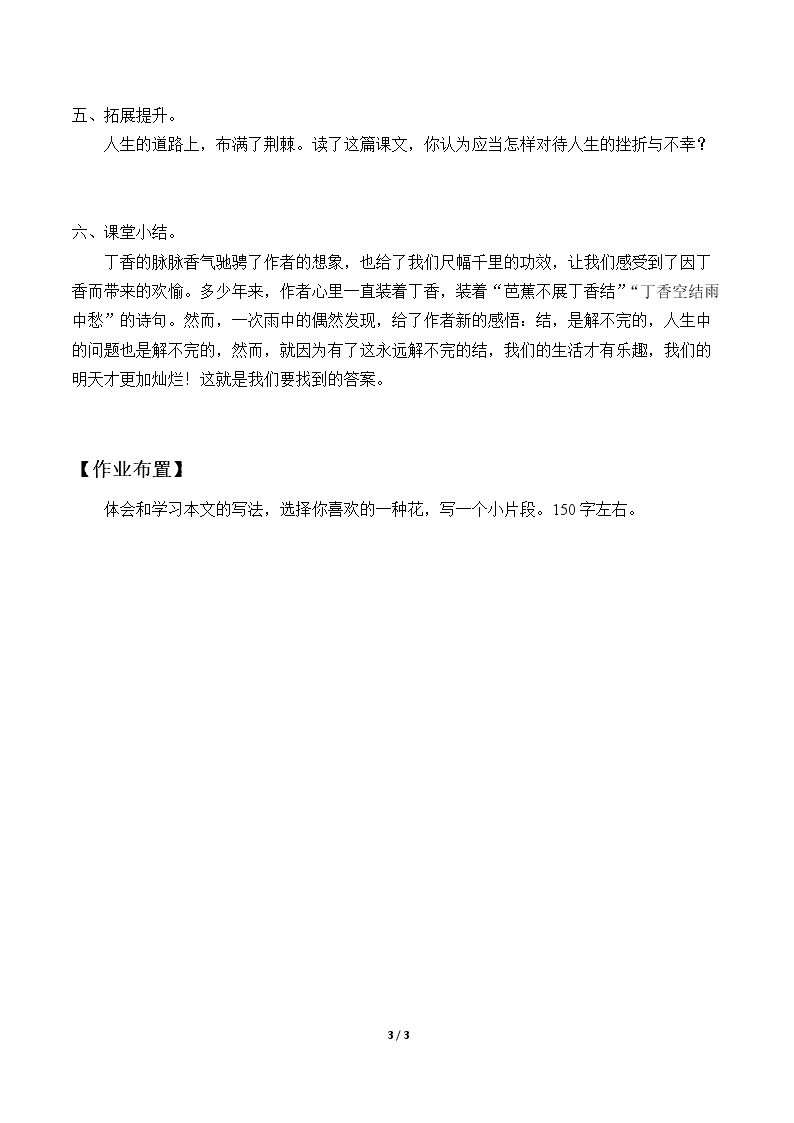 五、拓展提升。

人生的道路上，布满了荆棘。读了这篇课文，你认为应当怎样对待人生的挫折与不幸？

六、课堂小结。

丁香的脉脉香气驰骋了作者的想象，也给了我们尺幅千里的功效，让我们感受到了因丁香而带来的欢愉。多少年来，作者心里一直装着丁香，装着“芭蕉不展丁香结”“丁香空结雨中愁”的诗句。然而，一次雨中的偶然发现，给了作者新的感悟：结，是解不完的，人生中的问题也是解不完的，然而，就因为有了这永远解不完的结，我们的生活才有乐趣，我们的明天才更加灿烂！这就是我们要找到的答案。

【作业布置】

体会和学习本文的写法，选择你喜欢的一种花，写一个小片段。150字左右。

3 / 3